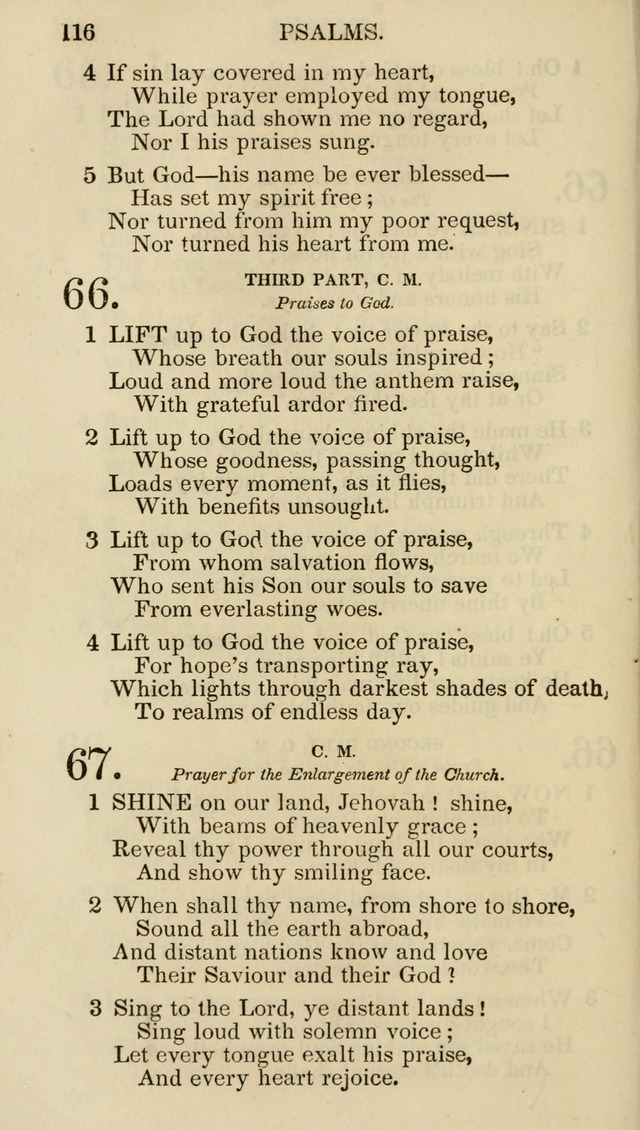 116 PSALMS.

4 If sin lay covered in my heart,
While prayer employed my tongue,
The Lord had shown me no regard,
Nor I his praises sung.

5 But God—his name be ever blessed—
Has set my spirit free;
Nor turned from him my poor request,
Nor turned his heart from me.

66. THIRD PART, C. M.
Praises to God.

1 LIFT up to God the voice of praise,
Whose breath our souls inspired;
Loud and more loud the anthem raise,
With grateful ardor fired.

2 Lift up to God the voice of praise,
Whose goodness, passing thought,
Loads every moment, as it flies,
With benefits unsought.

3 Lift up to God the voice of praise,
From whom salvation flows,
Who sent his Son our souls to save
From everlasting woes.

4 Lift up to God the voice of praise,
For hope's transporting ray,
Which lights through darkest shades of death,
To realms of endless day.

67. C. M.
Prayer for the Enlargement of the Church.

1 SHINE on our land, Jehovah! shine,
With beams of heavenly grace;
Reveal thy power through all our courts,
And show thy smiling face.

2 When shall thy name, from shore to shore,
Sound all the earth abroad,
And distant nations know and love
Their Saviour and their God?

3 Sing to the Lord, ye distant lands!
Sing loud with solemn voice;
Let every tongue exalt his praise,
And every heart rejoice.